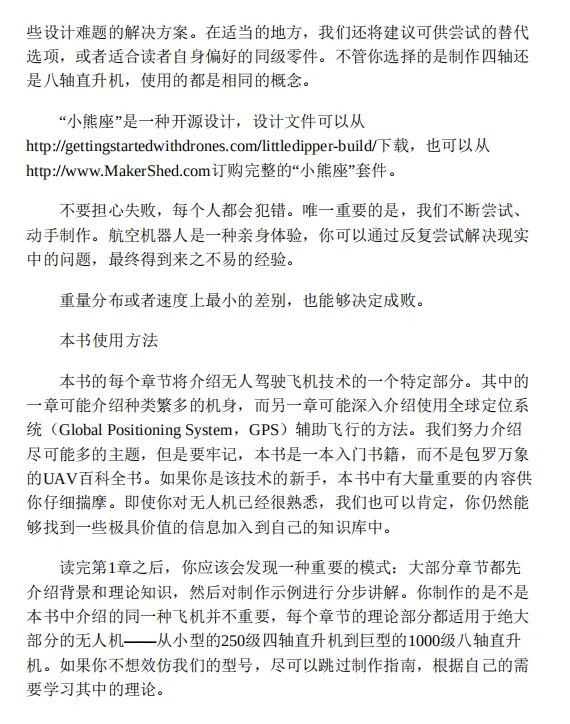 些设计难题的解决方案。在适当的地方，我们还将建议可供尝试的替代选项，或者适合读者自身偏好的同级零件。不管你选择的是制作四轴还是八轴直升机，使用的都是相同的概念。

“小熊座”是一种开源设计，设计文件可以从http://gettingstartedwithdrones.com/littledipper-build/下载，也可以从http://www.MakerShed.com订购完整的“小熊座”套件。

不要担心失败，每个人都会犯错。唯一重要的是，我们不断尝试、动手制作。航空机器人是一种亲身体验，你可以通过反复尝试解决现实中的问题，最终得到来之不易的经验。

重量分布或者速度上最小的差别，也能够决定成败。

本书使用方法

本书的每个章节将介绍无人驾驶飞机技术的一个特定部分。其中的一章可能介绍种类繁多的机身，而另一章可能深入介绍使用全球定位系统（Global Positioning System，GPS）辅助飞行的方法。我们努力介绍尽可能多的主题，但是要牢记，本书是一本入门书籍，而不是包罗万象的UAV百科全书。如果你是该技术的新手，本书中有大量重要的内容供你仔细揣摩。即使你对无人机已经很熟悉，我们也可以肯定，你仍然能够找到一些极具价值的信息加入到自己的知识库中。

读完第1章之后，你应该会发现一种重要的模式：大部分章节都先介绍背景和理论知识，然后对制作示例进行分步讲解。你制作的是不是本书中介绍的同一种飞机并不重要，每个章节的理论部分都适用于绝大部分的无人机——从小型的250级四轴直升机到巨型的1000级八轴直升机。如果你不想效仿我们的型号，尽可以跳过制作指南，根据自己的需要学习其中的理论。